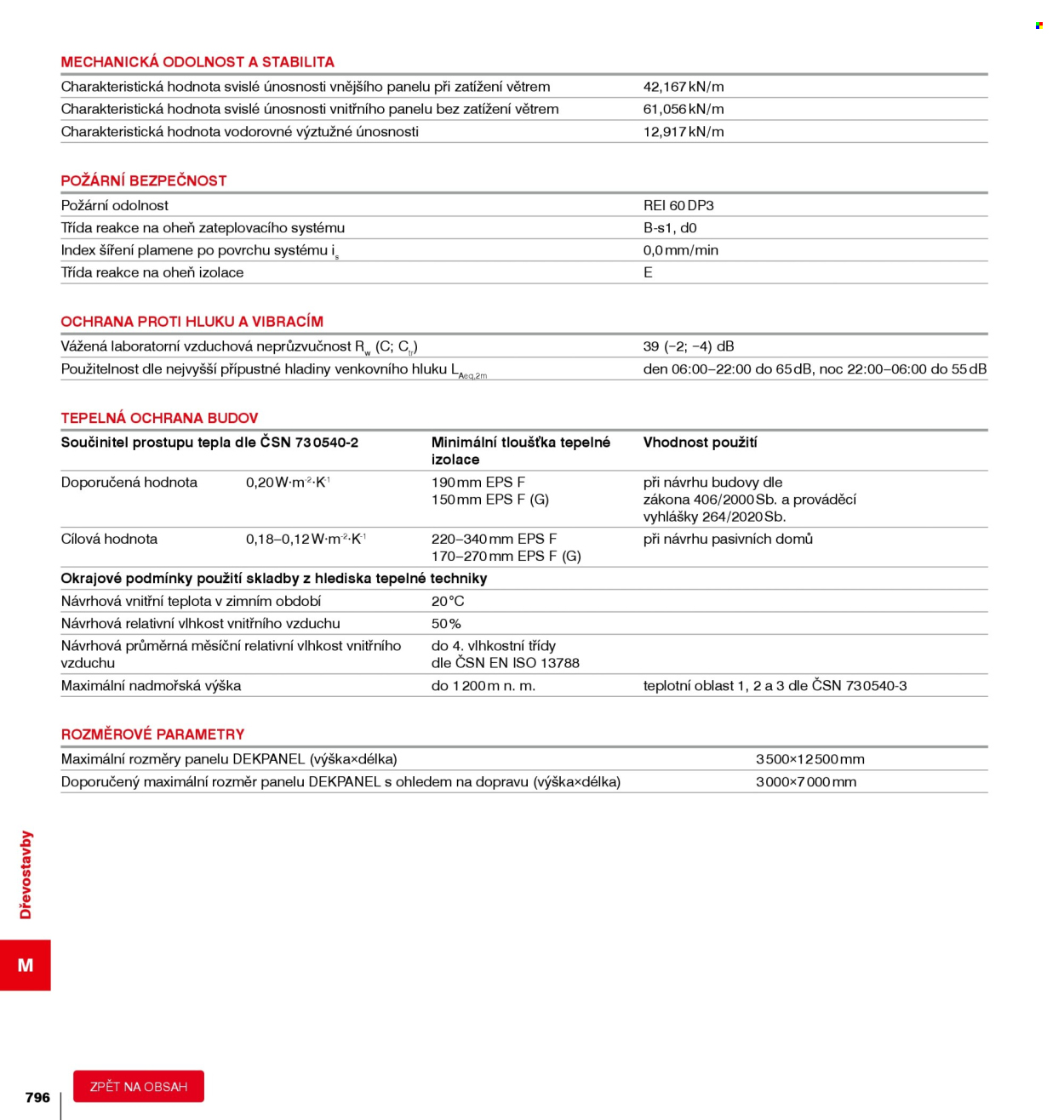 MECHANICKÁ ODOLNOST A STABILITA

| Charakteristická hodnota svislé únosnosti vnějšího panelu při zatížení větrem | 42,167 kN/m |
|---|---|
| Charakteristická hodnota svislé únosnosti vnitřního panelu bez zatížení větrem | 61,056 kN/m |
| Charakteristická hodnota vodorovné výztužné únosnosti | 12,917 kN/m |

POŽÁRNÍ BEZPEČNOST

| Požární odolnost | REI 60 DP3 |
|---|---|
| Třída reakce na oheň zateplovacího systému | B-s1, d0 |
| Index šíření plamene po povrchu systému $i_s$ | 0,0 mm/min |
| Třída reakce na oheň izolace | E |

OCHRANA PROTI HLUKU A VIBRACÍM

| Vážená laboratorní vzduchová neprůzvučnost $R_w$ (C; $C_{tr}$) | 39 (−2; −4) dB |
|---|---|
| Použitelnost dle nejvyšší přípustné hladiny venkovního hluku $L_{Aeq,2m}$ | den 06:00–22:00 do 65 dB, noc 22:00–06:00 do 55 dB |

TEPELNÁ OCHRANA BUDOV

| Součinitel prostupu tepla dle ČSN 73 0540-2 | | Minimální tloušťka tepelné izolace | Vhodnost použití |
|---|---|---|---|
| Doporučená hodnota | 0,20 $W·m^{-2}·K^{-1}$ | 190 mm EPS F 150 mm EPS F (G) | při návrhu budovy dle zákona 406/2000 Sb. a prováděcí vyhlášky 264/2020 Sb. |
| Cílová hodnota | 0,18–0,12 $W·m^{-2}·K^{-1}$ | 220–340 mm EPS F 170–270 mm EPS F (G) | při návrhu pasivních domů |
| Okrajové podmínky použití skladby z hlediska tepelné techniky | | | |
| Návrhová vnitřní teplota v zimním období | | 20 °C | |
| Návrhová relativní vlhkost vnitřního vzduchu | | 50 % | |
| Návrhová průměrná měsíční relativní vlhkost vnitřního vzduchu | | do 4. vlhkostní třídy dle ČSN EN ISO 13788 | |
| Maximální nadmořská výška | | do 1 200 m n. m. | teplotní oblast 1, 2 a 3 dle ČSN 73 0540-3 |

ROZMĚROVÉ PARAMETRY

| Maximální rozměry panelu DEKPANEL (výška×délka) | 3 500×12 500 mm |
|---|---|
| Doporučený maximální rozměr panelu DEKPANEL s ohledem na dopravu (výška×délka) | 3 000×7 000 mm |

Dřevostavby

M

796

ZPĚT NA OBSAH